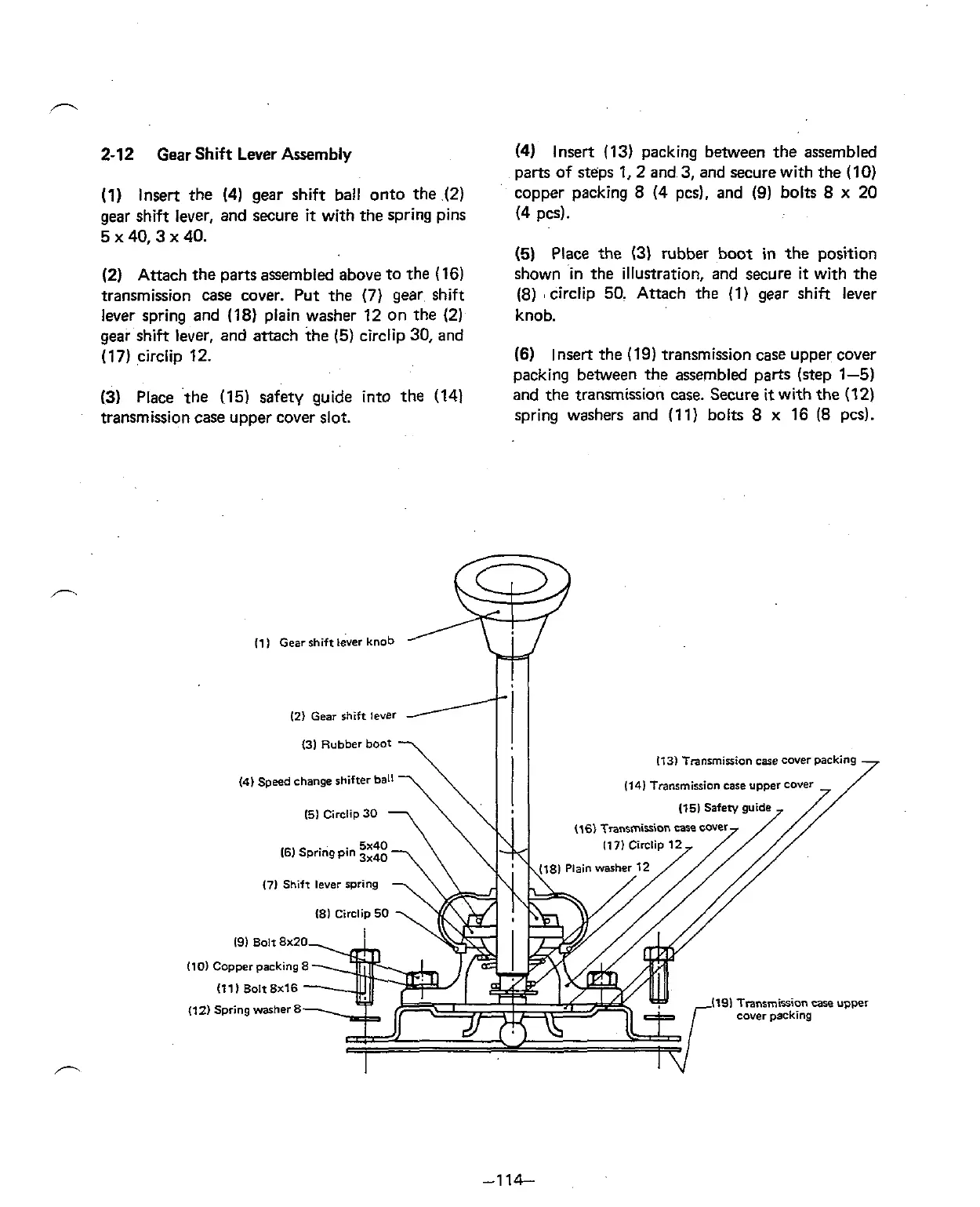 2-12 Gear Shift Lever Assembly

(1) Insert the (4) gear shift ball onto the (2) gear shift lever, and secure it with the spring pins 5 x 40, 3 x 40.

(2) Attach the parts assembled above to the (16) transmission case cover. Put the (7) gear shift lever spring and (18) plain washer 12 on the (2) gear shift lever, and attach the (5) circlip 30, and (17) circlip 12.

(3) Place the (15) safety guide into the (14) transmission case upper cover slot.

(4) Insert (13) packing between the assembled parts of steps 1, 2 and 3, and secure with the (10) copper packing 8 (4 pcs), and (9) bolts 8 x 20 (4 pcs).

(5) Place the (3) rubber boot in the position shown in the illustration, and secure it with the (8) circlip 50. Attach the (1) gear shift lever knob.

(6) Insert the (19) transmission case upper cover packing between the assembled parts (step 1—5) and the transmission case. Secure it with the (12) spring washers and (11) bolts 8 x 16 (8 pcs).

(1) Gear shift lever knob
(2) Gear shift lever
(3) Rubber boot
(4) Speed change shifter ball
(5) Circlip 30
(6) Spring pin 5x40 3x40
(7) Shift lever spring
(8) Circlip 50
(9) Bolt 8x20
(10) Copper packing 8
(11) Bolt 8x16
(12) Spring washer 8
(13) Transmission case cover packing
(14) Transmission case upper cover
(15) Safety guide
(16) Transmission case cover
(17) Circlip 12
(18) Plain washer 12
(19) Transmission case upper cover packing

—114—